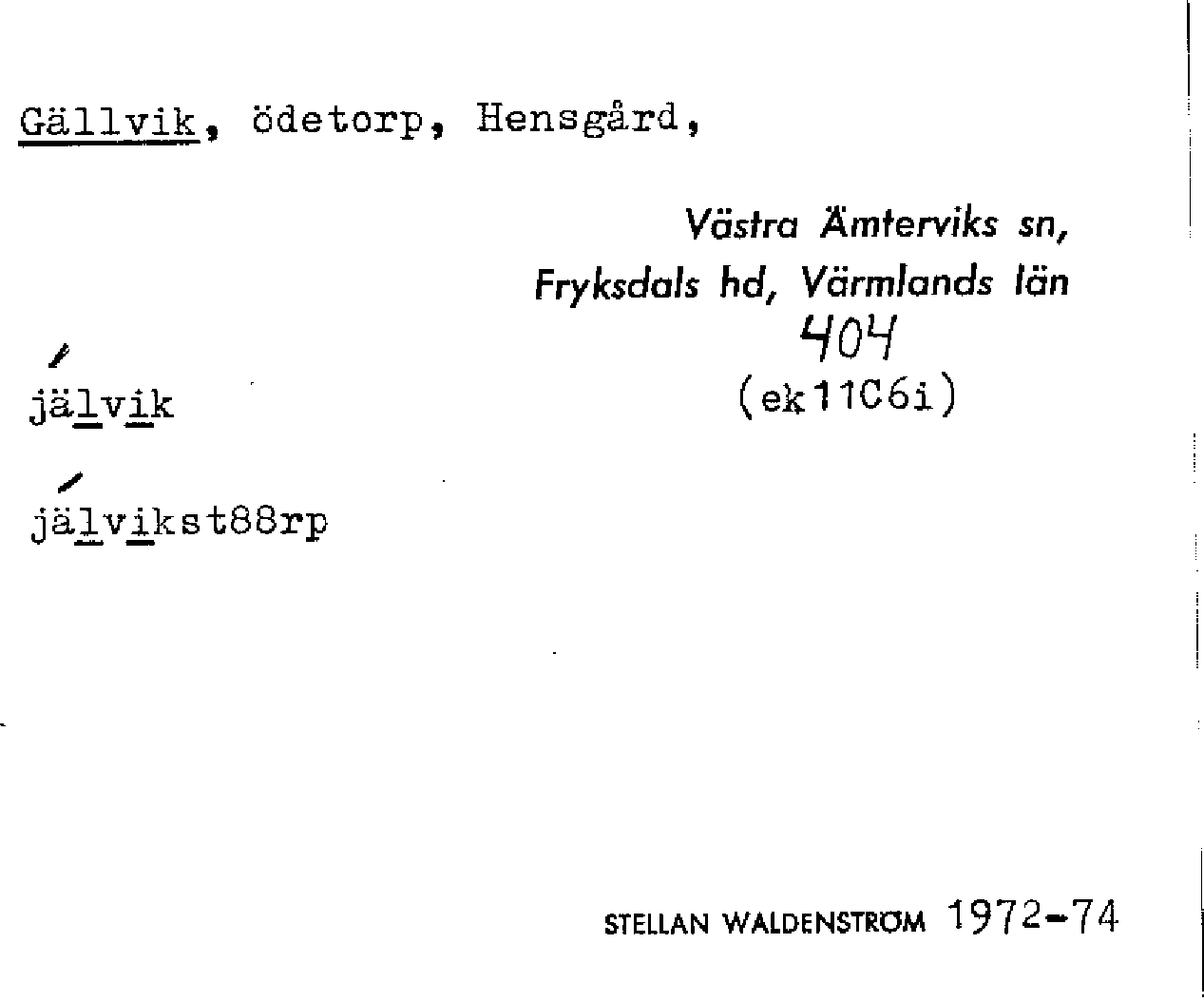 Gällvik, ödetorp, Hensgård,

Västra Ämterviks sn,
Fryksdals hd, Värmlands län
404
(ek11C6i)

jälvik

jälvikst88rp

STELLAN WALDENSTRÖM 1972-74